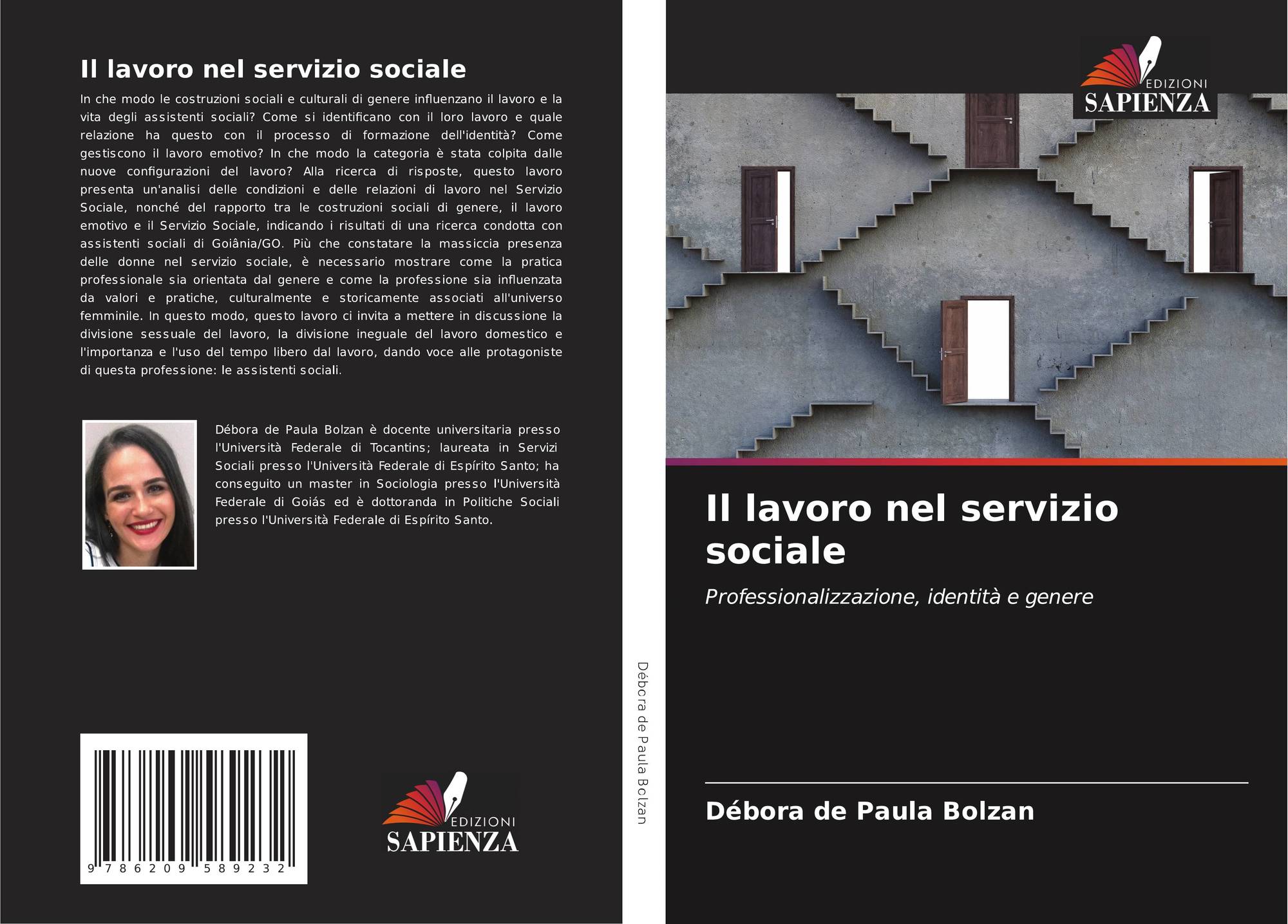 Il lavoro nel servizio sociale

In che modo le costruzioni sociali e culturali di genere influenzano il lavoro e la vita degli assistenti sociali? Come si identificano con il loro lavoro e quale relazione ha questo con il processo di formazione dell'identità? Come gestiscono il lavoro emotivo? In che modo la categoria è stata colpita dalle nuove configurazioni del lavoro? Alla ricerca di risposte, questo lavoro presenta un'analisi delle condizioni e delle relazioni di lavoro nel Servizio Sociale, nonché del rapporto tra le costruzioni sociali di genere, il lavoro emotivo e il Servizio Sociale, indicando i risultati di una ricerca condotta con assistenti sociali di Goiânia/GO. Più che constatare la massiccia presenza delle donne nel servizio sociale, è necessario mostrare come la pratica professionale sia orientata dal genere e come la professione sia influenzata da valori e pratiche, culturalmente e storicamente associati all'universo femminile. In questo modo, questo lavoro ci invita a mettere in discussione la divisione sessuale del lavoro, la divisione ineguale del lavoro domestico e l'importanza e l'uso del tempo libero dal lavoro, dando voce alle protagoniste di questa professione: le assistenti sociali.

Débora de Paula Bolzan è docente universitaria presso l'Università Federale di Tocantins; laureata in Servizi Sociali presso l'Università Federale di Espírito Santo; ha conseguito un master in Sociologia presso l'Università Federale di Goiás ed è dottoranda in Politiche Sociali presso l'Università Federale di Espírito Santo.

9 786209 589232

EDIZIONI
SAPIENZA

Débora de Paula Bolzan

EDIZIONI
SAPIENZA

Il lavoro nel servizio sociale

Professionalizzazione, identità e genere

Débora de Paula Bolzan